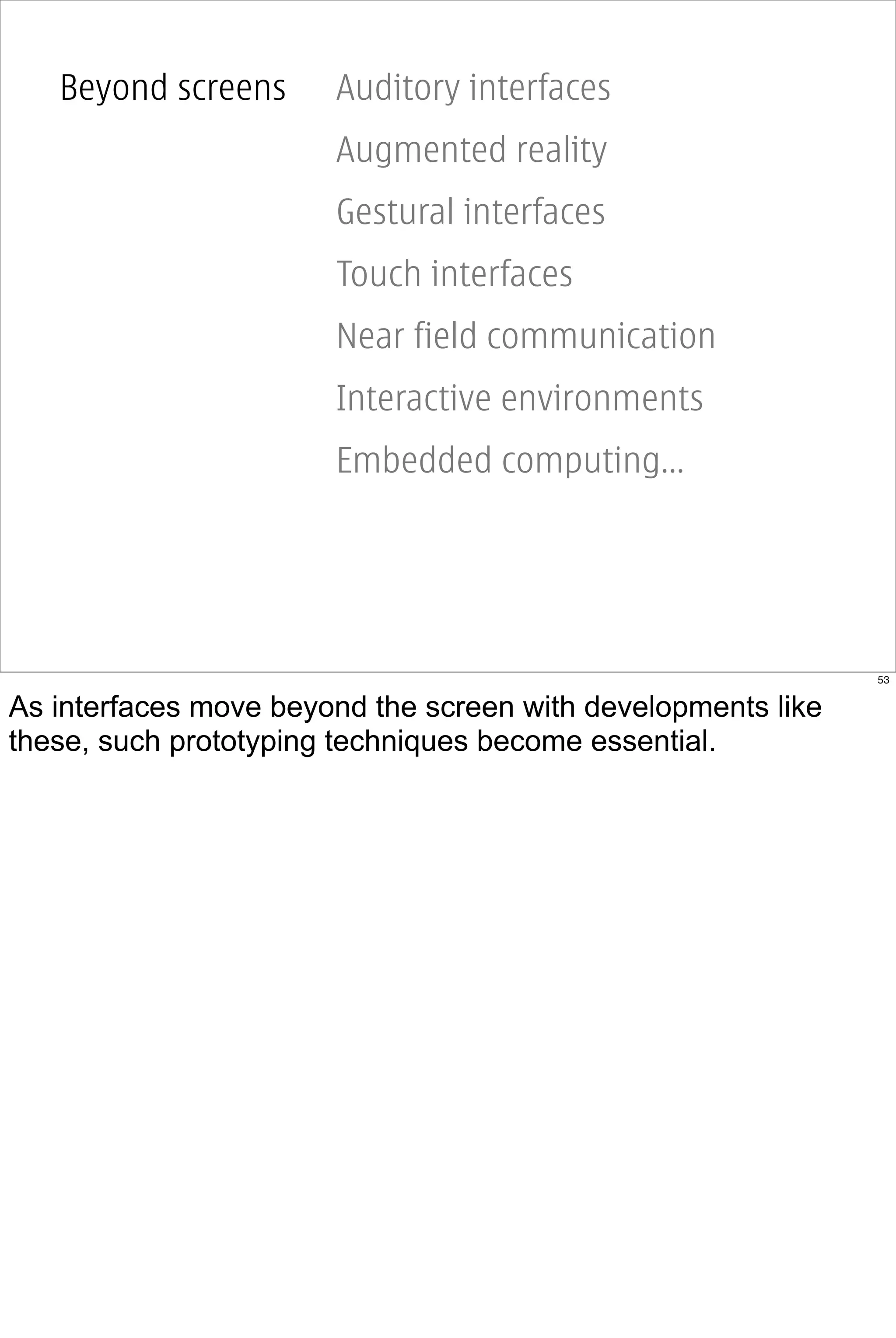 Beyond screens

Auditory interfaces

Augmented reality

Gestural interfaces

Touch interfaces

Near field communication

Interactive environments

Embedded computing...

53

As interfaces move beyond the screen with developments like these, such prototyping techniques become essential.